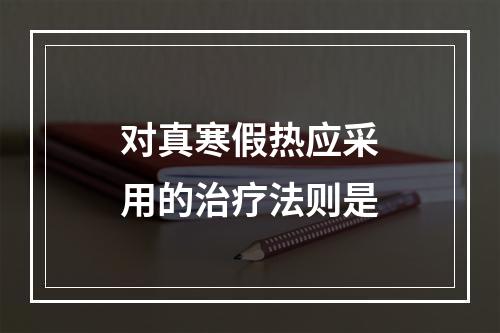 对真寒假热应采用的治疗法则是